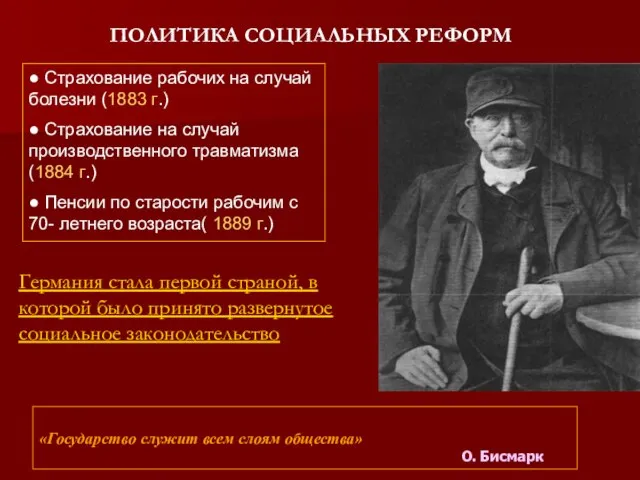 ПОЛИТИКА СОЦИАЛЬНЫХ РЕФОРМ

● Страхование рабочих на случай болезни (1883 г.)

● Страхование на случай производственного травматизма (1884 г.)

● Пенсии по старости рабочим с 70- летнего возраста( 1889 г.)

Германия стала первой страной, в которой было принято развернутое социальное законодательство

«Государство служит всем слоям общества»

О. Бисмарк